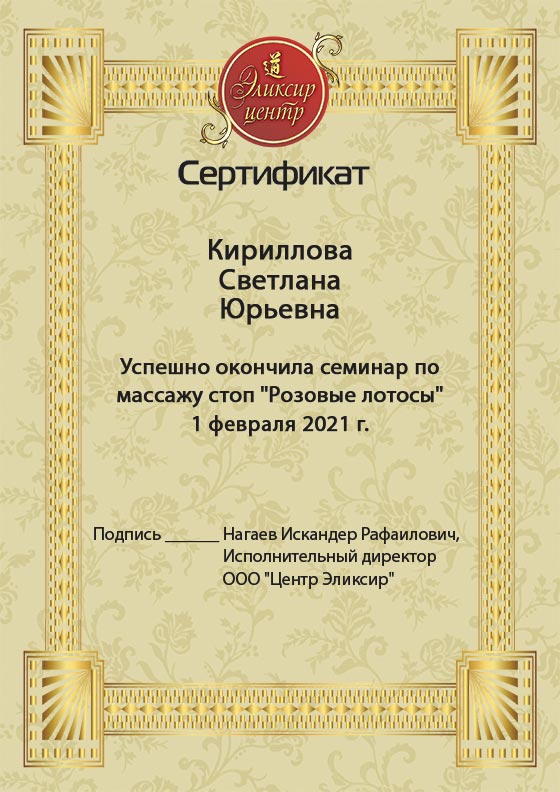 道
Эликсир центр

Сертификат

Кириллова
Светлана
Юрьевна

Успешно окончила семинар по массажу стоп "Розовые лотосы"
1 февраля 2021 г.

Подпись ______ Нагаев Искандер Рафаилович,
Исполнительный директор
ООО "Центр Эликсир"